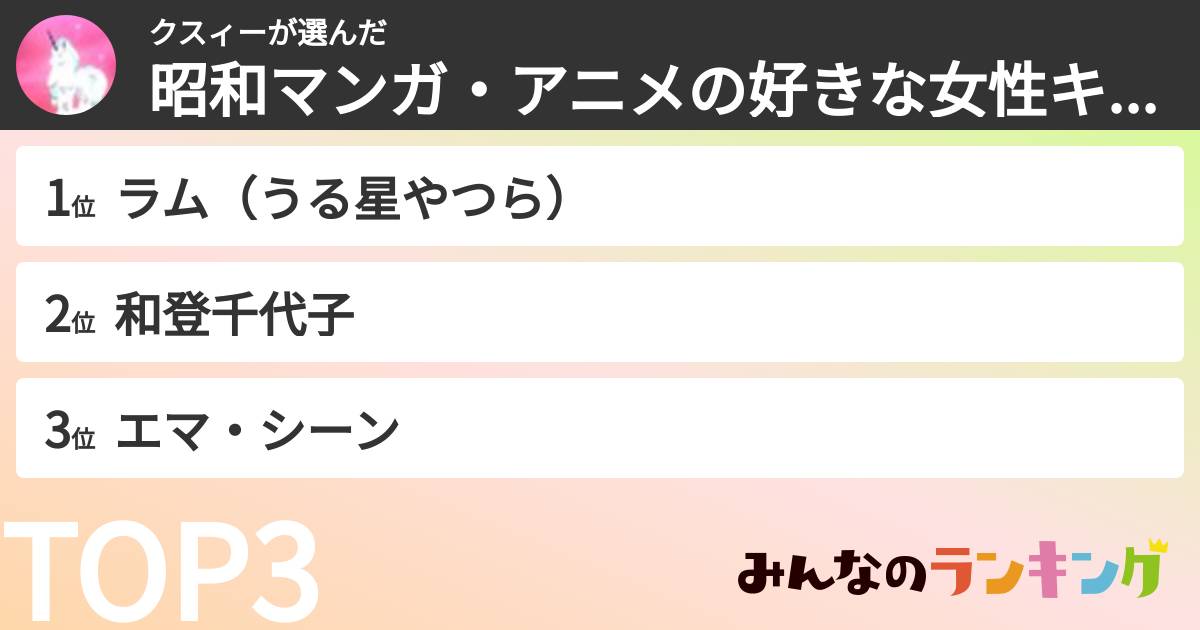 クスィーが選んだ
昭和マンガ・アニメの好きな女性キ...

1位 ラム（うる星やつら）

2位 和登千代子

3位 エマ・シーン

TOP3

みんなのランキング